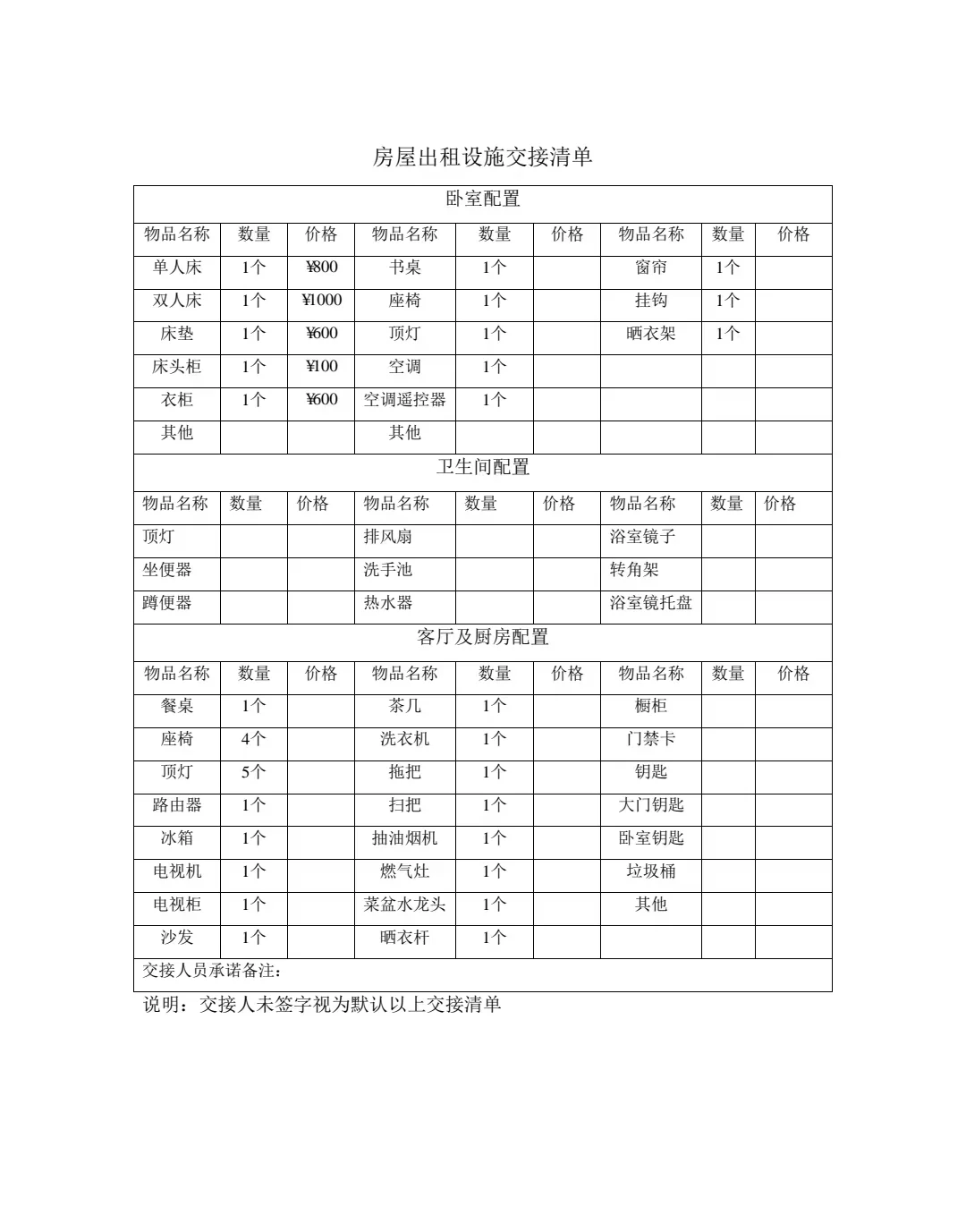 房屋出租设施交接清单

| 卧室配置 | | | | | | | | |
|---|---|---|---|---|---|---|---|---|
| 物品名称 | 数量 | 价格 | 物品名称 | 数量 | 价格 | 物品名称 | 数量 | 价格 |
| 单人床 | 1个 | ¥800 | 书桌 | 1个 | | 窗帘 | 1个 | |
| 双人床 | 1个 | ¥1000 | 座椅 | 1个 | | 挂钩 | 1个 | |
| 床垫 | 1个 | ¥600 | 顶灯 | 1个 | | 晒衣架 | 1个 | |
| 床头柜 | 1个 | ¥100 | 空调 | 1个 | | | | |
| 衣柜 | 1个 | ¥600 | 空调遥控器 | 1个 | | | | |
| 其他 | | | 其他 | | | | | |
| 卫生间配置 | | | | | | | | |
| 物品名称 | 数量 | 价格 | 物品名称 | 数量 | 价格 | 物品名称 | 数量 | 价格 |
| 顶灯 | | | 排风扇 | | | 浴室镜子 | | |
| 坐便器 | | | 洗手池 | | | 转角架 | | |
| 蹲便器 | | | 热水器 | | | 浴室镜托盘 | | |
| 客厅及厨房配置 | | | | | | | | |
| 物品名称 | 数量 | 价格 | 物品名称 | 数量 | 价格 | 物品名称 | 数量 | 价格 |
| 餐桌 | 1个 | | 茶几 | 1个 | | 橱柜 | | |
| 座椅 | 4个 | | 洗衣机 | 1个 | | 门禁卡 | | |
| 顶灯 | 5个 | | 拖把 | 1个 | | 钥匙 | | |
| 路由器 | 1个 | | 扫把 | 1个 | | 大门钥匙 | | |
| 冰箱 | 1个 | | 抽油烟机 | 1个 | | 卧室钥匙 | | |
| 电视机 | 1个 | | 燃气灶 | 1个 | | 垃圾桶 | | |
| 电视柜 | 1个 | | 菜盆水龙头 | 1个 | | 其他 | | |
| 沙发 | 1个 | | 晒衣杆 | 1个 | | | | |
| 交接人员承诺备注： | | | | | | | | |

说明：交接人未签字视为默认以上交接清单